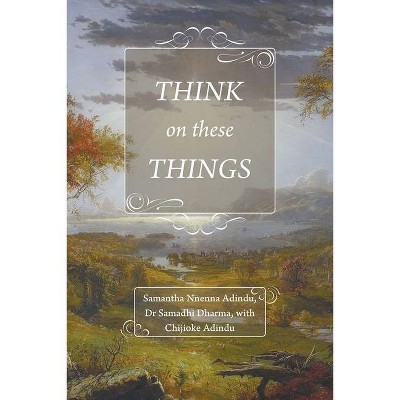 THINK
on these
THINGS

Samantha Nnenna Adindu, Dr Samadhi Dharma, with Chijioke Adindu